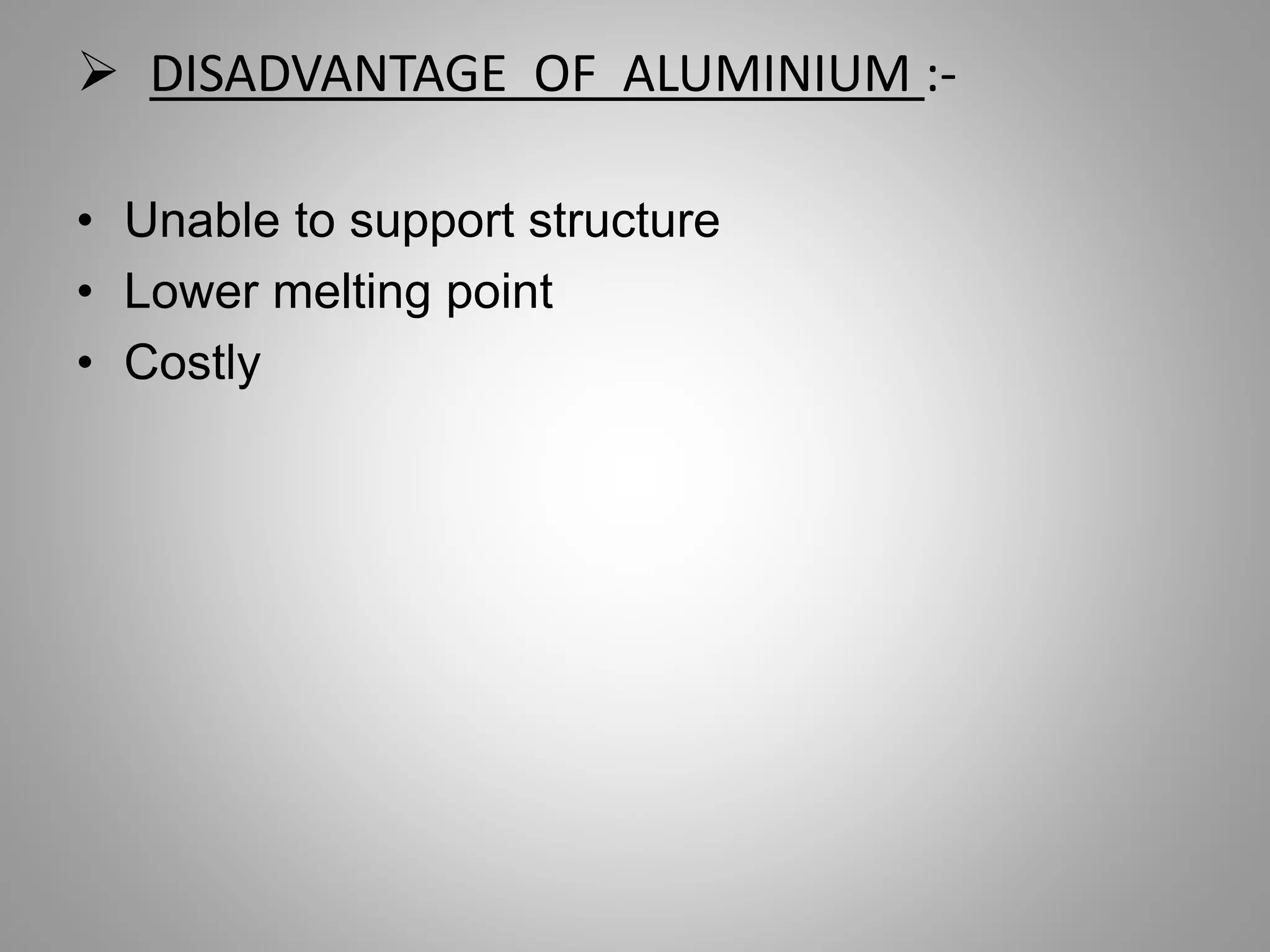 ➢ DISADVANTAGE OF ALUMINIUM :-

• Unable to support structure
• Lower melting point
• Costly